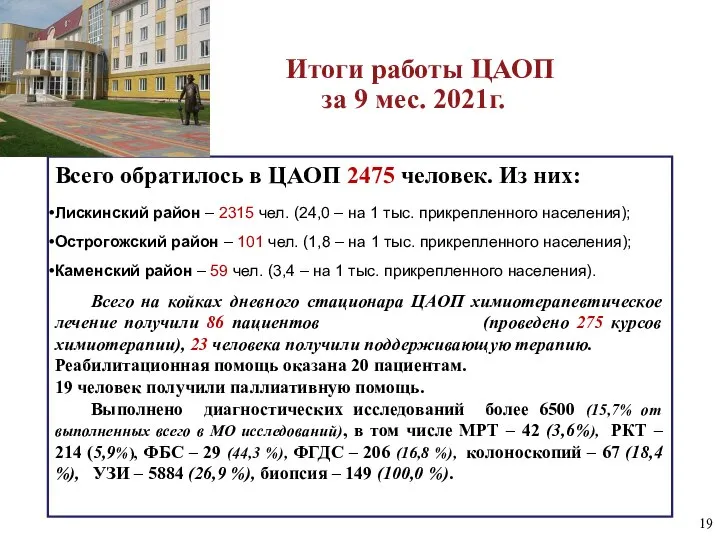 Итоги работы ЦАОП за 9 мес. 2021г.

Всего обратилось в ЦАОП 2475 человек. Из них:

•Лискинский район – 2315 чел. (24,0 – на 1 тыс. прикрепленного населения);

•Острогожский район – 101 чел. (1,8 – на 1 тыс. прикрепленного населения);

•Каменский район – 59 чел. (3,4 – на 1 тыс. прикрепленного населения).

Всего на койках дневного стационара ЦАОП химиотерапевтическое лечение получили 86 пациентов (проведено 275 курсов химиотерапии), 23 человека получили поддерживающую терапию.
Реабилитационная помощь оказана 20 пациентам.
19 человек получили паллиативную помощь.

Выполнено диагностических исследований более 6500 (15,7% от выполненных всего в МО исследований), в том числе МРТ – 42 (3,6%), РКТ – 214 (5,9%), ФБС – 29 (44,3 %), ФГДС – 206 (16,8 %), колоноскопий – 67 (18,4 %), УЗИ – 5884 (26,9 %), биопсия – 149 (100,0 %).

19